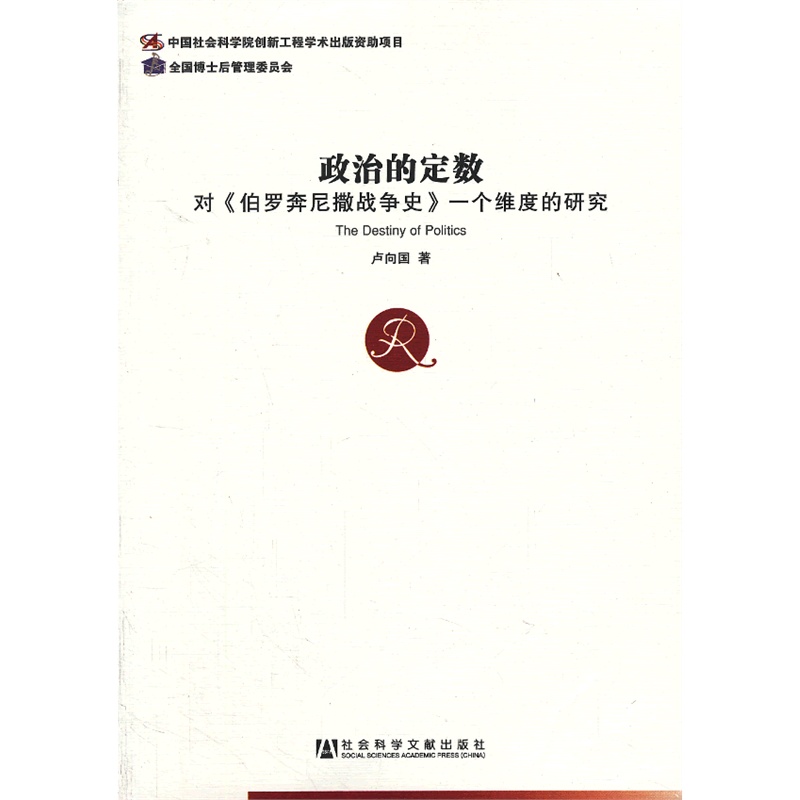 中国社会科学院创新工程学术出版资助项目
全国博士后管理委员会

政治的定数
对《伯罗奔尼撒战争史》一个维度的研究
The Destiny of Politics
卢向国 著

社会科学文献出版社
SOCIAL SCIENCES ACADEMIC PRESS (CHINA)